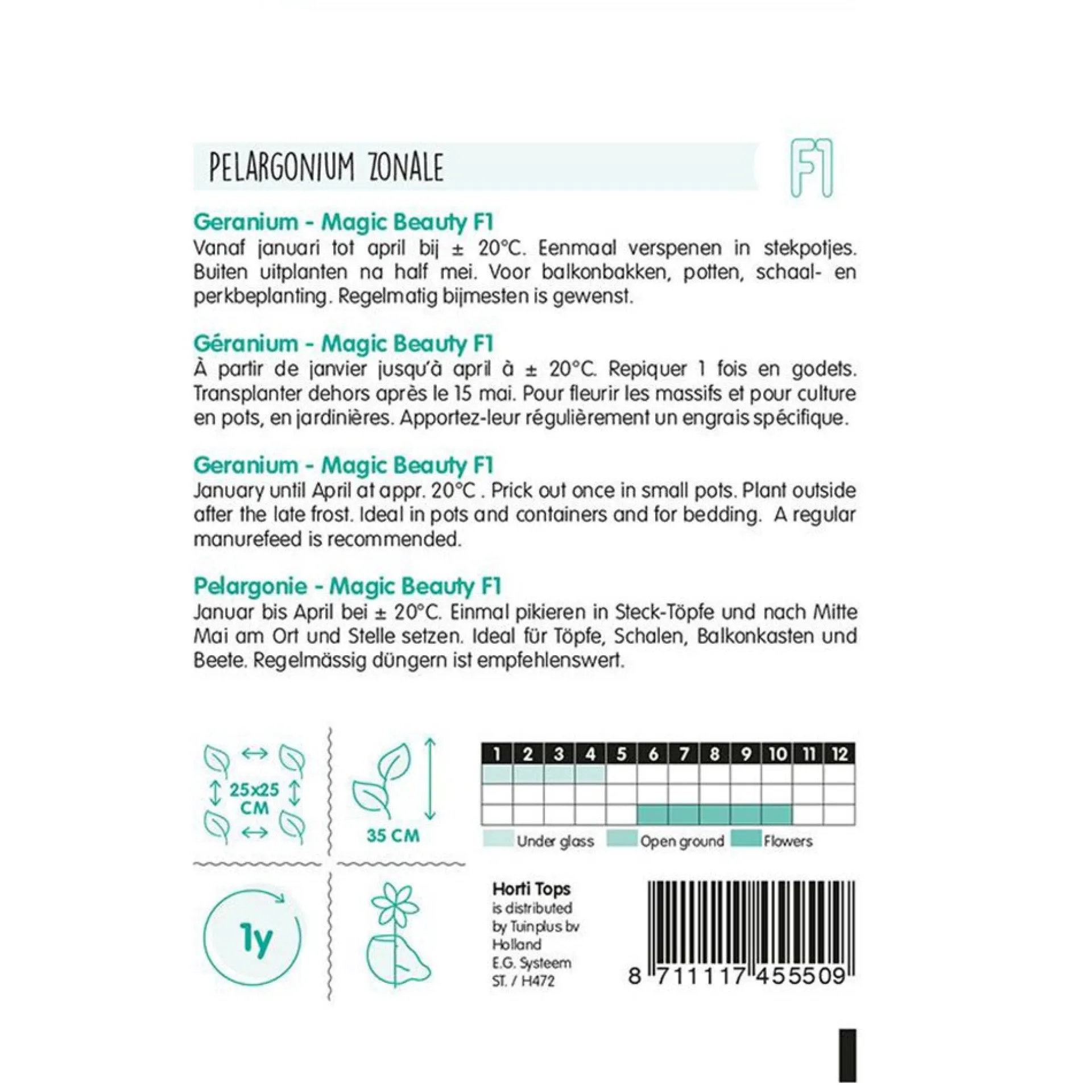 PELARGONIUM ZONALE

F1

Geranium - Magic Beauty F1
Vanaf januari tot april bij ± 20°C. Eenmaal verspenen in stekpotjes. Buiten uitplanten na half mei. Voor balkonbakken, potten, schaal- en perkbeplanting. Regelmatig bijmesten is gewenst.

Géranium - Magic Beauty F1
À partir de janvier jusqu'à april à ± 20°C. Repiquer 1 fois en godets. Transplanter dehors après le 15 mai. Pour fleurir les massifs et pour culture en pots, en jardinières. Apportez-leur régulièrement un engrais spécifique.

Geranium - Magic Beauty F1
January until April at appr. 20°C . Prick out once in small pots. Plant outside after the late frost. Ideal in pots and containers and for bedding. A regular manurefeed is recommended.

Pelargonie - Magic Beauty F1
Januar bis April bei ± 20°C. Einmal pikieren in Steck-Töpfe und nach Mitte Mai am Ort und Stelle setzen. Ideal für Töpfe, Schalen, Balkonkasten und Beete. Regelmässig düngern ist empfehlenswert.

25x25 CM

35 CM

| 1 | 2 | 3 | 4 | 5 | 6 | 7 | 8 | 9 | 10 | 11 | 12 |
|---|---|---|---|---|---|---|---|---|---|---|---|
| | | | | | | | | | | | |
| | | | | | | | | | | | |
| | | | | | | | | | | | |

Under glass Open ground Flowers

1y

Horti Tops
is distributed by Tuinplus bv Holland
E.G. Systeem
ST. / H472

8 711117 455509